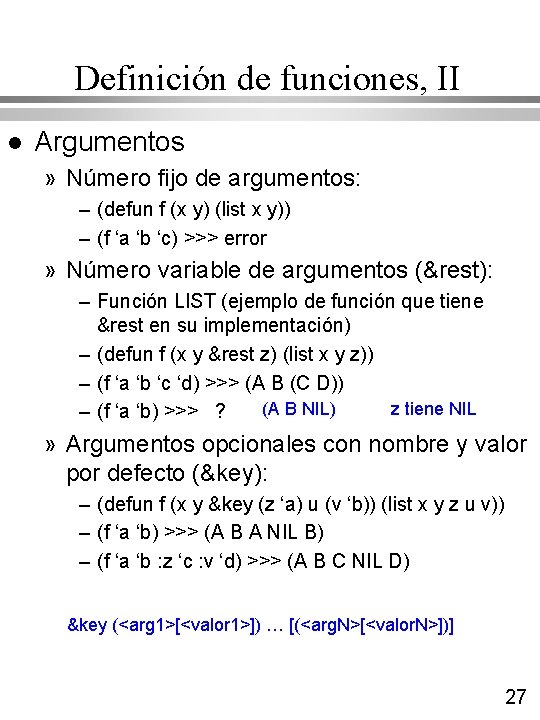 Definición de funciones, II

● Argumentos

» Número fijo de argumentos:

– (defun f (x y) (list x y))

– (f ‘a ‘b ‘c) >>> error

» Número variable de argumentos (&rest):

– Función LIST (ejemplo de función que tiene &rest en su implementación)

– (defun f (x y &rest z) (list x y z))

– (f ‘a ‘b ‘c ‘d) >>> (A B (C D))

– (f ‘a ‘b) >>> ? (A B NIL) z tiene NIL

» Argumentos opcionales con nombre y valor por defecto (&key):

– (defun f (x y &key (z ‘a) u (v ‘b)) (list x y z u v))

– (f ‘a ‘b) >>> (A B A NIL B)

– (f ‘a ‘b :z ‘c :v ‘d) >>> (A B C NIL D)

&key (<arg1>[<valor1>]) … [(<argN>[<valorN>])]

27